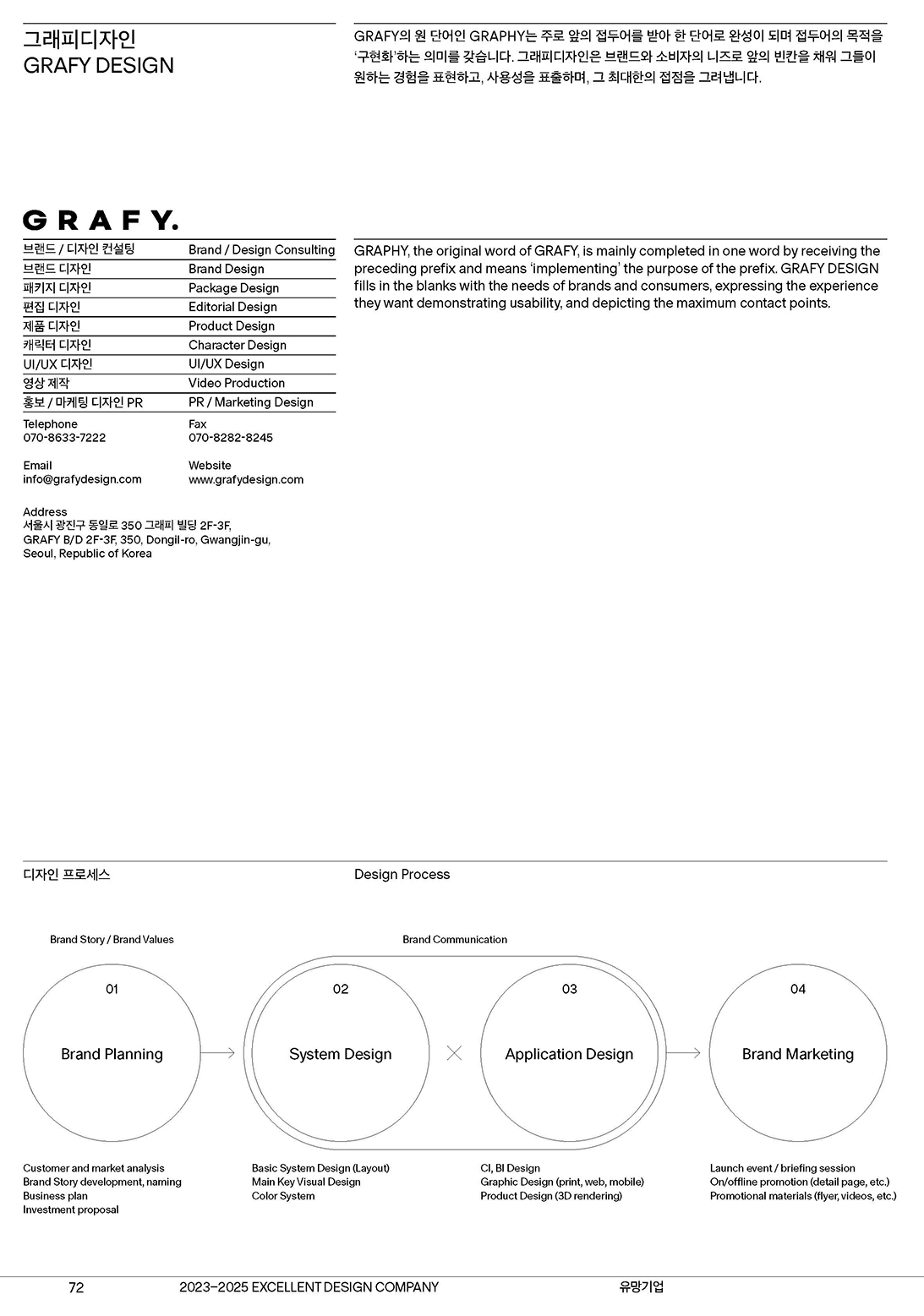 그래피디자인
GRAFY DESIGN

GRAFY의 원 단어인 GRAPHY는 주로 앞의 접두어를 받아 한 단어로 완성이 되며 접두어의 목적을 '구현화'하는 의미를 갖습니다. 그래피디자인은 브랜드와 소비자의 니즈로 앞의 빈칸을 채워 그들이 원하는 경험을 표현하고, 사용성을 표출하며, 그 최대한의 접점을 그려냅니다.

GRAFY.

| 브랜드 / 디자인 컨설팅 | Brand / Design Consulting |
|---|---|
| 브랜드 디자인 | Brand Design |
| 패키지 디자인 | Package Design |
| 편집 디자인 | Editorial Design |
| 제품 디자인 | Product Design |
| 캐릭터 디자인 | Character Design |
| UI/UX 디자인 | UI/UX Design |
| 영상 제작 | Video Production |
| 홍보 / 마케팅 디자인 PR | PR / Marketing Design |

Telephone
070-8633-7222

Fax
070-8282-8245

Email
info@grafydesign.com

Website
www.grafydesign.com

Address
서울시 광진구 동일로 350 그래피 빌딩 2F-3F,
GRAFY B/D 2F-3F, 350, Dongil-ro, Gwangjin-gu, Seoul, Republic of Korea

GRAPHY, the original word of GRAFY, is mainly completed in one word by receiving the preceding prefix and means 'implementing' the purpose of the prefix. GRAFY DESIGN fills in the blanks with the needs of brands and consumers, expressing the experience they want demonstrating usability, and depicting the maximum contact points.

디자인 프로세스

Design Process

Brand Story / Brand Values

Brand Communication

01
Brand Planning

02
System Design

03
Application Design

04
Brand Marketing

Customer and market analysis
Brand Story development, naming
Business plan
Investment proposal

Basic System Design (Layout)
Main Key Visual Design
Color System

CI, BI Design
Graphic Design (print, web, mobile)
Product Design (3D rendering)

Launch event / briefing session
On/offline promotion (detail page, etc.)
Promotional materials (flyer, videos, etc.)

72 2023–2025 EXCELLENT DESIGN COMPANY 유망기업